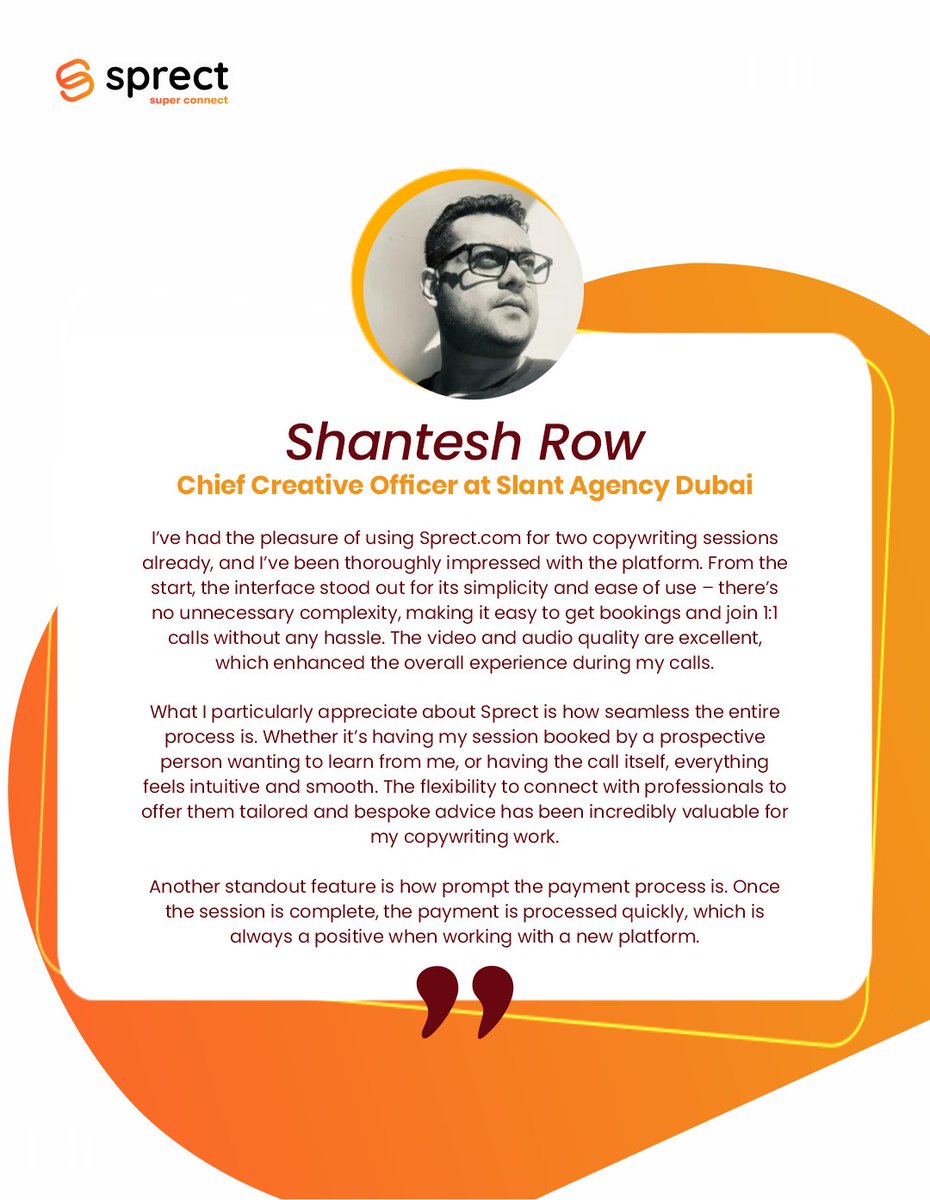 sprect
super connect

Shantesh Row
Chief Creative Officer at Slant Agency Dubai

I've had the pleasure of using Sprect.com for two copywriting sessions already, and I've been thoroughly impressed with the platform. From the start, the interface stood out for its simplicity and ease of use – there's no unnecessary complexity, making it easy to get bookings and join 1:1 calls without any hassle. The video and audio quality are excellent, which enhanced the overall experience during my calls.

What I particularly appreciate about Sprect is how seamless the entire process is. Whether it's having my session booked by a prospective person wanting to learn from me, or having the call itself, everything feels intuitive and smooth. The flexibility to connect with professionals to offer them tailored and bespoke advice has been incredibly valuable for my copywriting work.

Another standout feature is how prompt the payment process is. Once the session is complete, the payment is processed quickly, which is always a positive when working with a new platform.

”